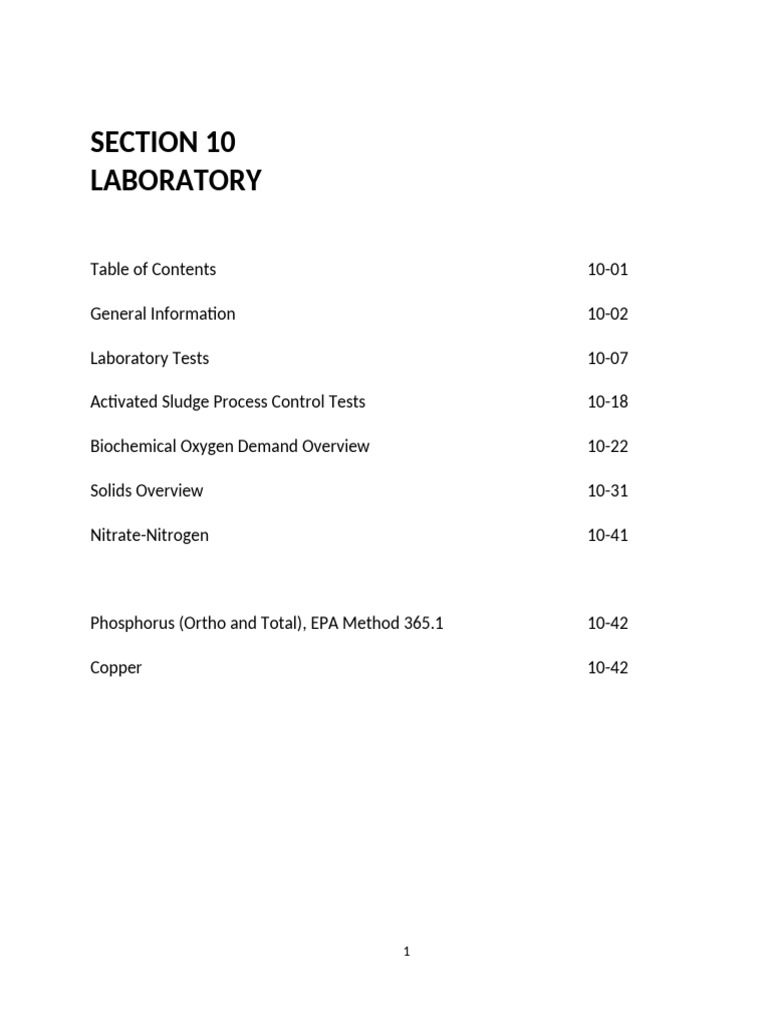 SECTION 10
LABORATORY

Table of Contents 10-01

General Information 10-02

Laboratory Tests 10-07

Activated Sludge Process Control Tests 10-18

Biochemical Oxygen Demand Overview 10-22

Solids Overview 10-31

Nitrate-Nitrogen 10-41

Phosphorus (Ortho and Total), EPA Method 365.1 10-42

Copper 10-42

1